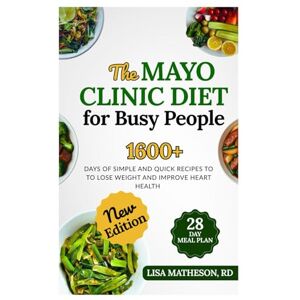 The MAYO CLINIC DIET for Busy People

1600+

DAYS OF SIMPLE AND QUICK RECIPES TO TO LOSE WEIGHT AND IMPROVE HEART HEALTH

New Edition

28 DAY MEAL PLAN

LISA MATHESON, RD